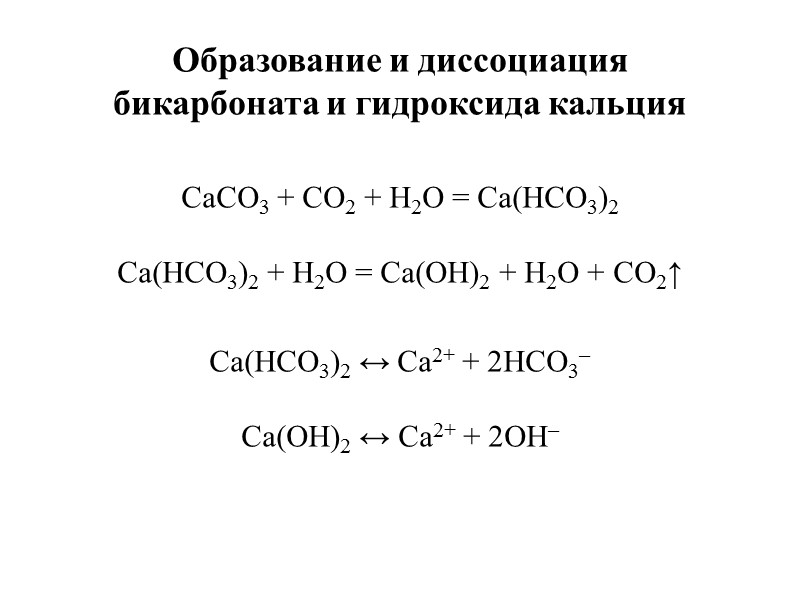 Образование и диссоциация бикарбоната и гидроксида кальция

$CaCO_3 + CO_2 + H_2O = Ca(HCO_3)_2$

$Ca(HCO_3)_2 + H_2O = Ca(OH)_2 + H_2O + CO_2\uparrow$

$Ca(HCO_3)_2 \leftrightarrow Ca^{2+} + 2HCO_3^-$

$Ca(OH)_2 \leftrightarrow Ca^{2+} + 2OH^-$